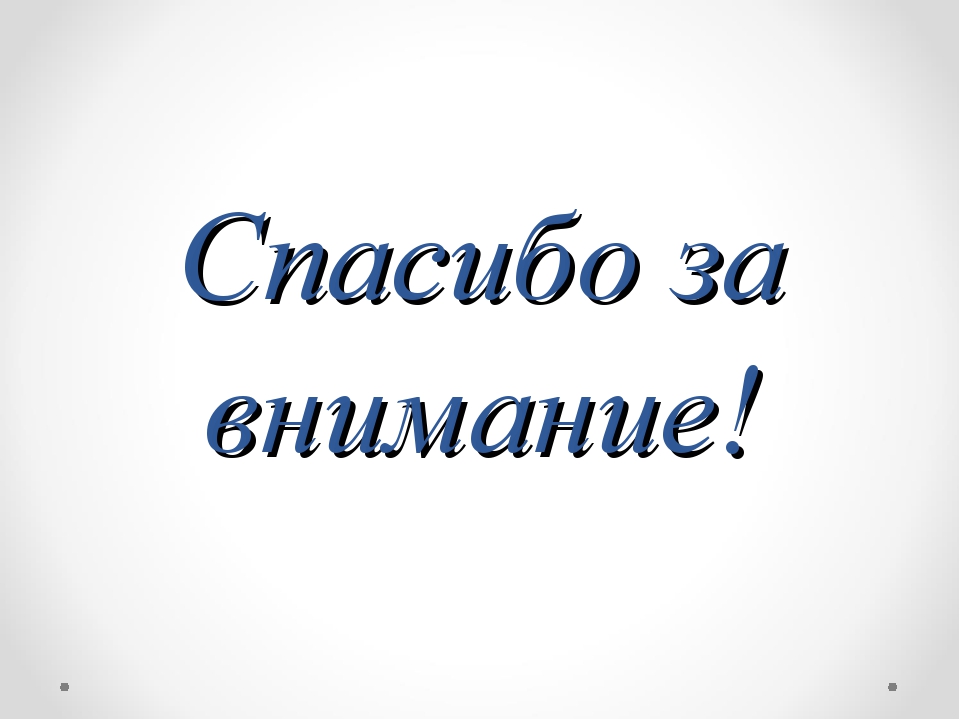 Спасибо за внимание!